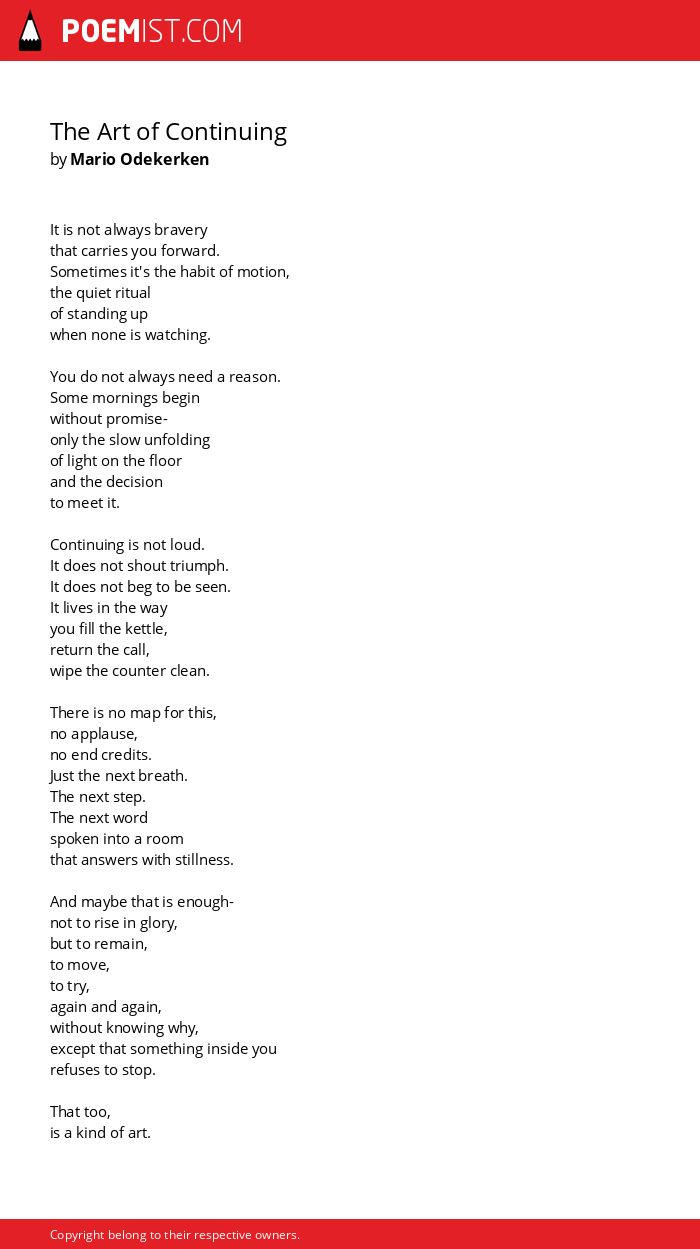 POEMIST.COM

The Art of Continuing
by Mario Odekerken

It is not always bravery
that carries you forward.
Sometimes it's the habit of motion,
the quiet ritual
of standing up
when none is watching.

You do not always need a reason.
Some mornings begin
without promise-
only the slow unfolding
of light on the floor
and the decision
to meet it.

Continuing is not loud.
It does not shout triumph.
It does not beg to be seen.
It lives in the way
you fill the kettle,
return the call,
wipe the counter clean.

There is no map for this,
no applause,
no end credits.
Just the next breath.
The next step.
The next word
spoken into a room
that answers with stillness.

And maybe that is enough-
not to rise in glory,
but to remain,
to move,
to try,
again and again,
without knowing why,
except that something inside you
refuses to stop.

That too,
is a kind of art.

Copyright belong to their respective owners.